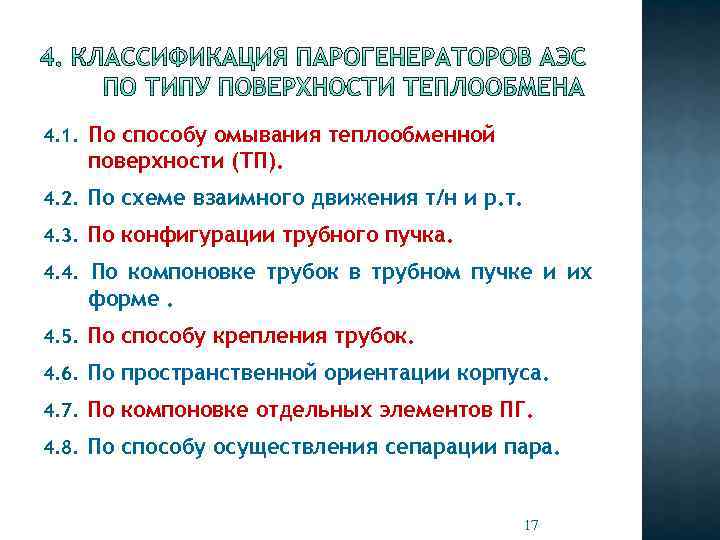 4. КЛАССИФИКАЦИЯ ПАРОГЕНЕРАТОРОВ АЭС ПО ТИПУ ПОВЕРХНОСТИ ТЕПЛООБМЕНА

4.1. По способу омывания теплообменной поверхности (ТП).

4.2. По схеме взаимного движения т/н и р.т.

4.3. По конфигурации трубного пучка.

4.4. По компоновке трубок в трубном пучке и их форме .

4.5. По способу крепления трубок.

4.6. По пространственной ориентации корпуса.

4.7. По компоновке отдельных элементов ПГ.

4.8. По способу осуществления сепарации пара.

17